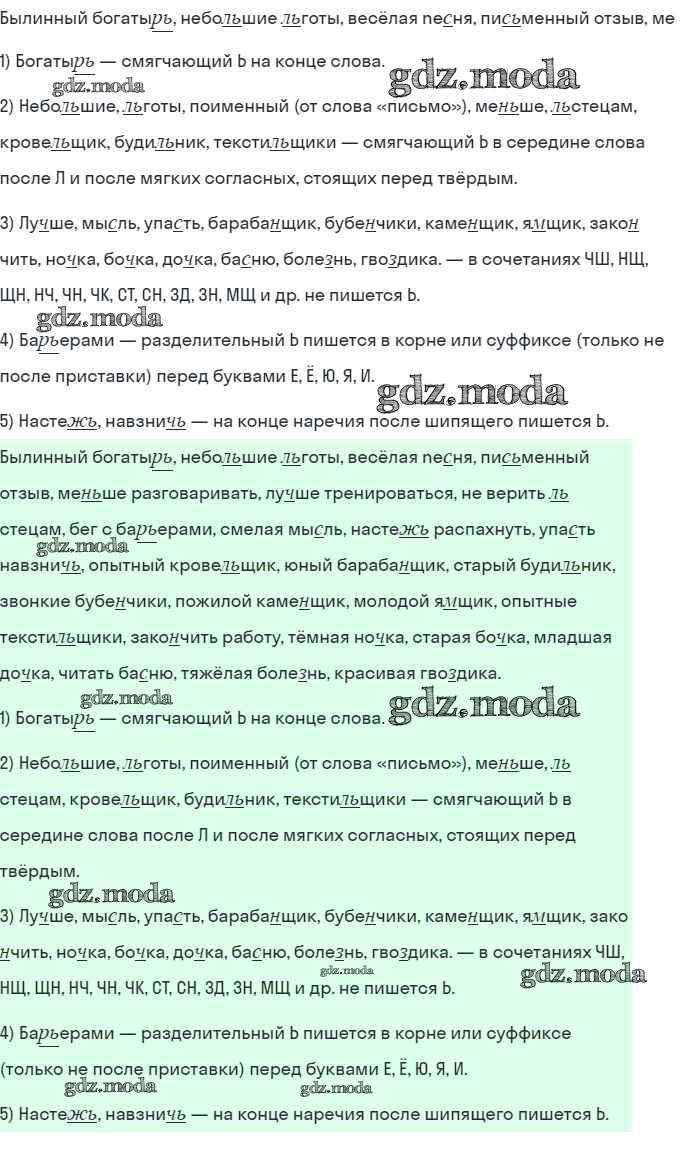 Былинный богатырь, небольшие льготы, весёлая песня, письменный отзыв, ме

1) Богатырь — смягчающий Ь на конце слова.

gdz.moda

gdz.moda

2) Небольшие, льготы, поименный (от слова «письмо»), меньше, льстецам, кровельщик, будильник, текстильщики — смягчающий Ь в середине слова после Л и после мягких согласных, стоящих перед твёрдым.

3) Лучше, мысль, упасть, барабанщик, бубенчики, каменщик, ямщик, закончить, ночка, бочка, дочка, басню, болезнь, гвоздика. — в сочетаниях ЧШ, НЩ, ЩН, НЧ, ЧН, ЧК, СТ, СН, ЗД, ЗН, МЩ и др. не пишется Ь.

gdz.moda

4) Барьерами — разделительный Ь пишется в корне или суффиксе (только не после приставки) перед буквами Е, Ё, Ю, Я, И.

gdz.moda

5) Настежь, навзничь — на конце наречия после шипящего пишется Ь.

Былинный богатырь, небольшие льготы, весёлая песня, письменный отзыв, меньше разговаривать, лучше тренироваться, не верить льстецам, бег с барьерами, смелая мысль, настежь распахнуть, упасть навзничь, опытный кровельщик, юный барабанщик, старый будильник, звонкие бубенчики, пожилой каменщик, молодой ямщик, опытные текстильщики, закончить работу, тёмная ночка, старая бочка, младшая дочка, читать басню, тяжёлая болезнь, красивая гвоздика.

gdz.moda

gdz.moda

gdz.moda

1) Богатырь — смягчающий Ь на конце слова.

2) Небольшие, льготы, поименный (от слова «письмо»), меньше, льстецам, кровельщик, будильник, текстильщики — смягчающий Ь в середине слова после Л и после мягких согласных, стоящих перед твёрдым.

gdz.moda

3) Лучше, мысль, упасть, барабанщик, бубенчики, каменщик, ямщик, закончить, ночка, бочка, дочка, басню, болезнь, гвоздика. — в сочетаниях ЧШ, НЩ, ЩН, НЧ, ЧН, ЧК, СТ, СН, ЗД, ЗН, МЩ и др. не пишется Ь.

gdz.moda

gdz.moda

4) Барьерами — разделительный Ь пишется в корне или суффиксе (только не после приставки) перед буквами Е, Ё, Ю, Я, И.

gdz.moda

gdz.moda

5) Настежь, навзничь — на конце наречия после шипящего пишется Ь.